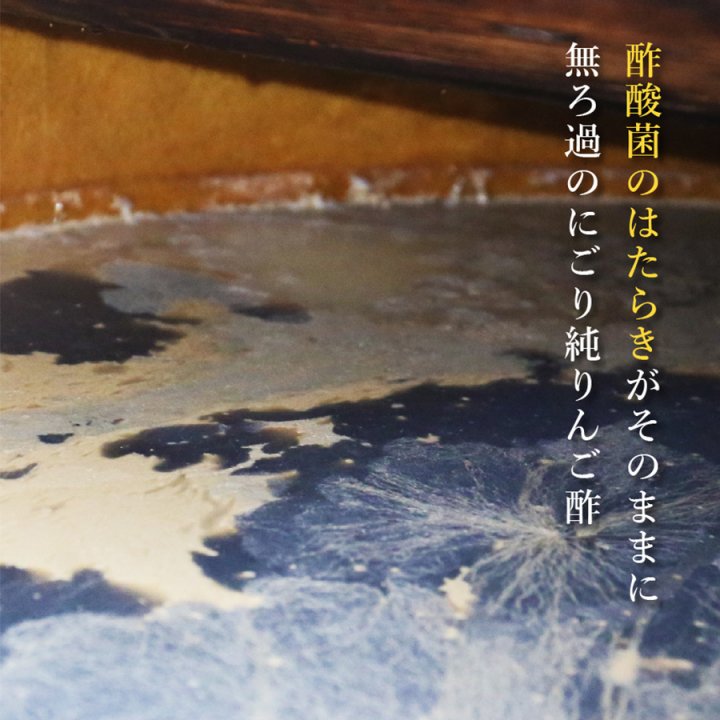 酢酸菌のはたらきがそのままに
無ろ過のにごり純りんご酢